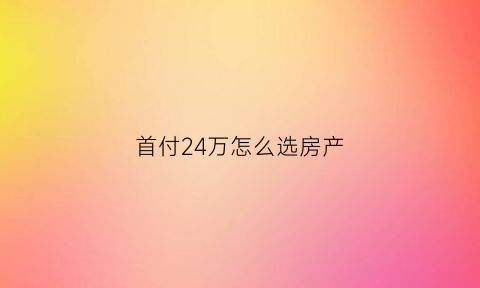 首付24万怎么选房产